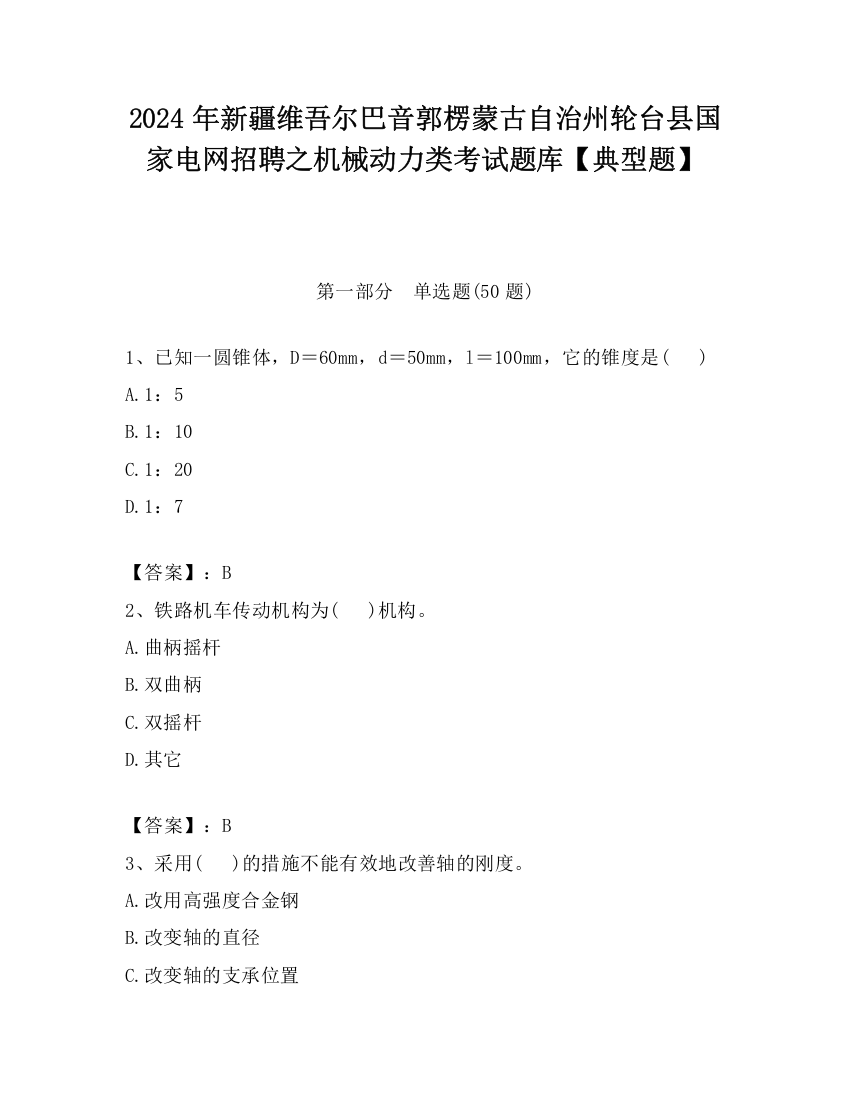 2024 年新疆维吾尔巴音郭楞蒙古自治州轮台县国家电网招聘之机械动力类考试题库【典型题】

第一部分　单选题(50 题)

1、已知一圆锥体，D＝60mm，d＝50mm，l＝100mm，它的锥度是(　　)

A.1：5

B.1：10

C.1：20

D.1：7

【答案】：B

2、铁路机车传动机构为(　　)机构。

A.曲柄摇杆

B.双曲柄

C.双摇杆

D.其它

【答案】：B

3、采用(　　)的措施不能有效地改善轴的刚度。

A.改用高强度合金钢

B.改变轴的直径

C.改变轴的支承位置